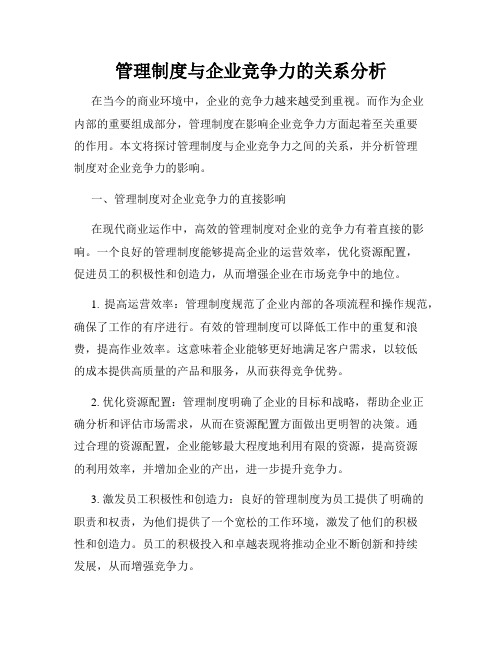 管理制度与企业竞争力的关系分析

在当今的商业环境中，企业的竞争力越来越受到重视。而作为企业内部的重要组成部分，管理制度在影响企业竞争力方面起着至关重要的作用。本文将探讨管理制度与企业竞争力之间的关系，并分析管理制度对企业竞争力的影响。

一、管理制度对企业竞争力的直接影响

在现代商业运作中，高效的管理制度对企业的竞争力有着直接的影响。一个良好的管理制度能够提高企业的运营效率，优化资源配置，促进员工的积极性和创造力，从而增强企业在市场竞争中的地位。

1. 提高运营效率：管理制度规范了企业内部的各项流程和操作规范，确保了工作的有序进行。有效的管理制度可以降低工作中的重复和浪费，提高作业效率。这意味着企业能够更好地满足客户需求，以较低的成本提供高质量的产品和服务，从而获得竞争优势。

2. 优化资源配置：管理制度明确了企业的目标和战略，帮助企业正确分析和评估市场需求，从而在资源配置方面做出更明智的决策。通过合理的资源配置，企业能够最大程度地利用有限的资源，提高资源的利用效率，并增加企业的产出，进一步提升竞争力。

3. 激发员工积极性和创造力：良好的管理制度为员工提供了明确的职责和权责，为他们提供了一个宽松的工作环境，激发了他们的积极性和创造力。员工的积极投入和卓越表现将推动企业不断创新和持续发展，从而增强竞争力。